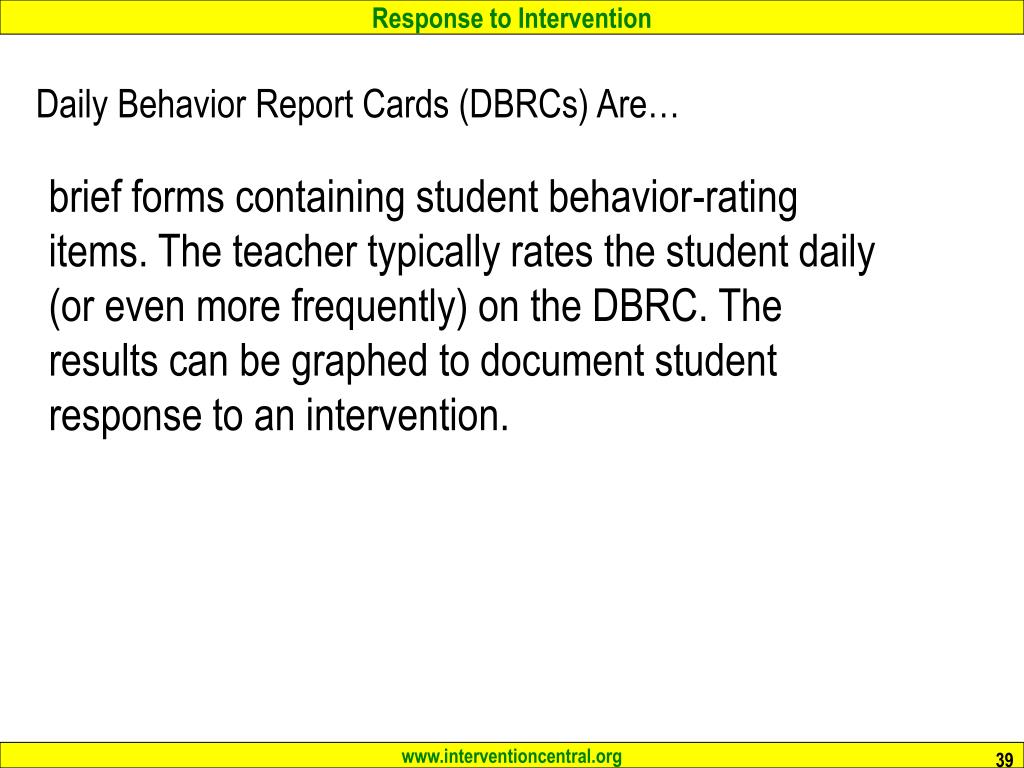 Response to Intervention

Daily Behavior Report Cards (DBRCs) Are…

brief forms containing student behavior-rating items. The teacher typically rates the student daily (or even more frequently) on the DBRC. The results can be graphed to document student response to an intervention.

www.interventioncentral.org

39